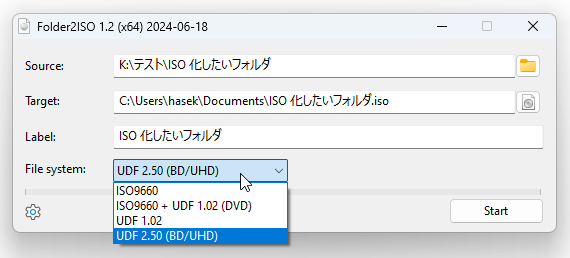 Folder2ISO 1.2 (x64) 2024-06-18

Source: K:\テスト\ISO 化したいフォルダ

Target: C:\Users\hasek\Documents\ISO 化したいフォルダ.iso

Label: ISO 化したいフォルダ

File system: UDF 2.50 (BD/UHD)

ISO9660
ISO9660 + UDF 1.02 (DVD)
UDF 1.02
UDF 2.50 (BD/UHD)

Start